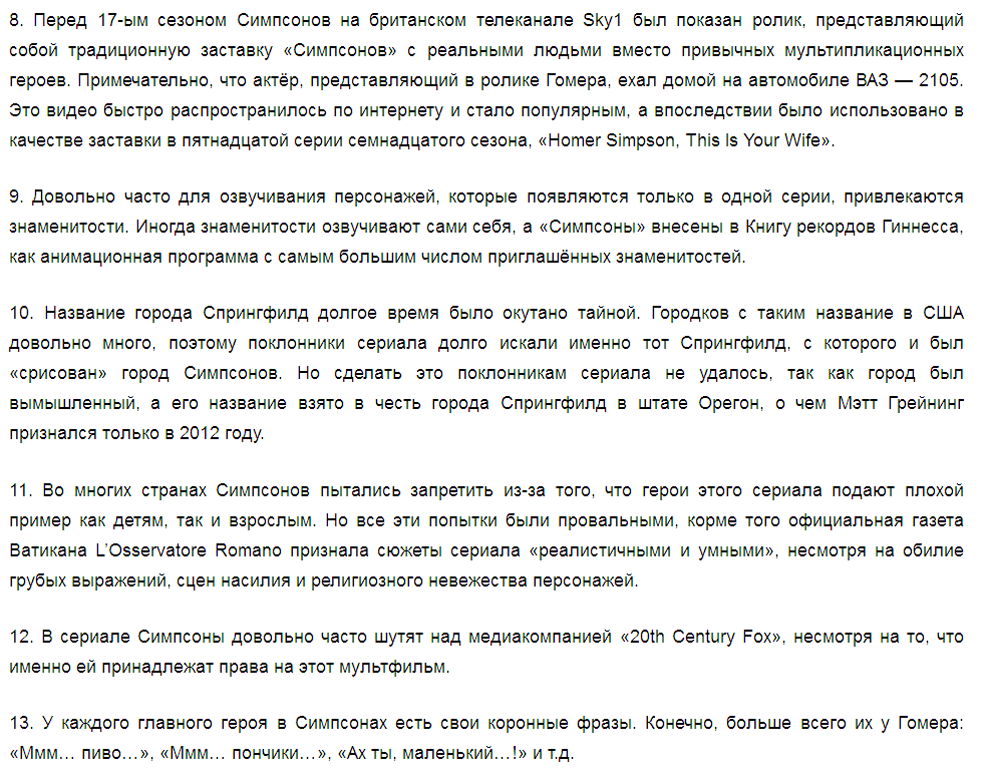 8. Перед 17-ым сезоном Симпсонов на британском телеканале Sky1 был показан ролик, представляющий собой традиционную заставку «Симпсонов» с реальными людьми вместо привычных мультипликационных героев. Примечательно, что актёр, представляющий в ролике Гомера, ехал домой на автомобиле ВАЗ — 2105. Это видео быстро распространилось по интернету и стало популярным, а впоследствии было использовано в качестве заставки в пятнадцатой серии семнадцатого сезона, «Homer Simpson, This Is Your Wife».

9. Довольно часто для озвучивания персонажей, которые появляются только в одной серии, привлекаются знаменитости. Иногда знаменитости озвучивают сами себя, а «Симпсоны» внесены в Книгу рекордов Гиннесса, как анимационная программа с самым большим числом приглашённых знаменитостей.

10. Название города Спрингфилд долгое время было окутано тайной. Городков с таким название в США довольно много, поэтому поклонники сериала долго искали именно тот Спрингфилд, с которого и был «срисован» город Симпсонов. Но сделать это поклонникам сериала не удалось, так как город был вымышленный, а его название взято в честь города Спрингфилд в штате Орегон, о чем Мэтт Грейнинг признался только в 2012 году.

11. Во многих странах Симпсонов пытались запретить из-за того, что герои этого сериала подают плохой пример как детям, так и взрослым. Но все эти попытки были провальными, корме того официальная газета Ватикана L'Osservatore Romano признала сюжеты сериала «реалистичными и умными», несмотря на обилие грубых выражений, сцен насилия и религиозного невежества персонажей.

12. В сериале Симпсоны довольно часто шутят над медиакомпанией «20th Century Fox», несмотря на то, что именно ей принадлежат права на этот мультфильм.

13. У каждого главного героя в Симпсонах есть свои коронные фразы. Конечно, больше всего их у Гомера: «Ммм… пиво…», «Ммм… пончики…», «Ах ты, маленький…!» и т.д.